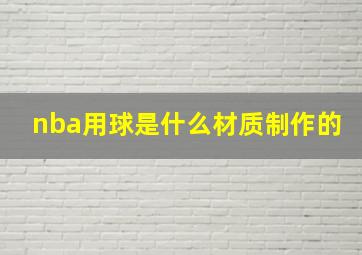 nba用球是什么材质制作的